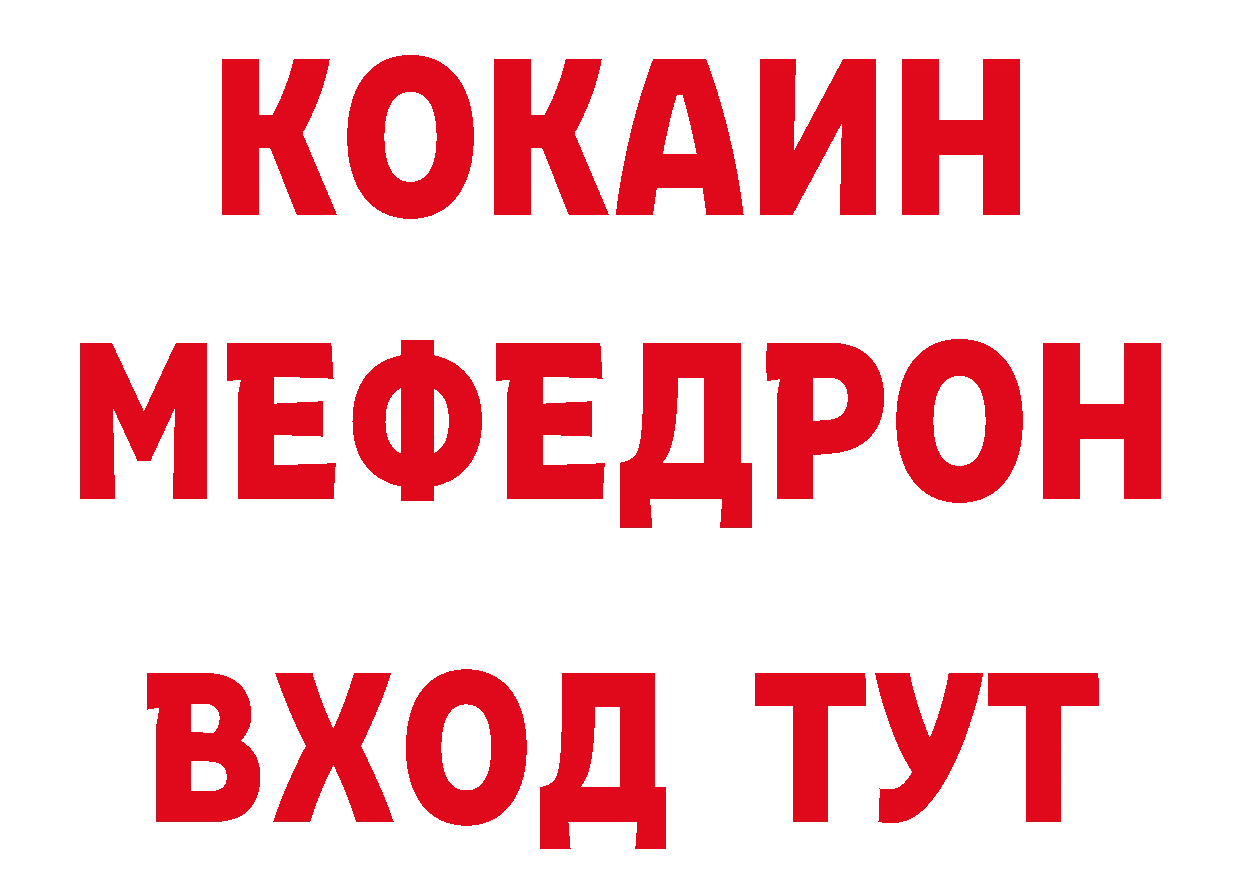 КОКАИН
МЕФЕДРОН
ВХОД ТУТ